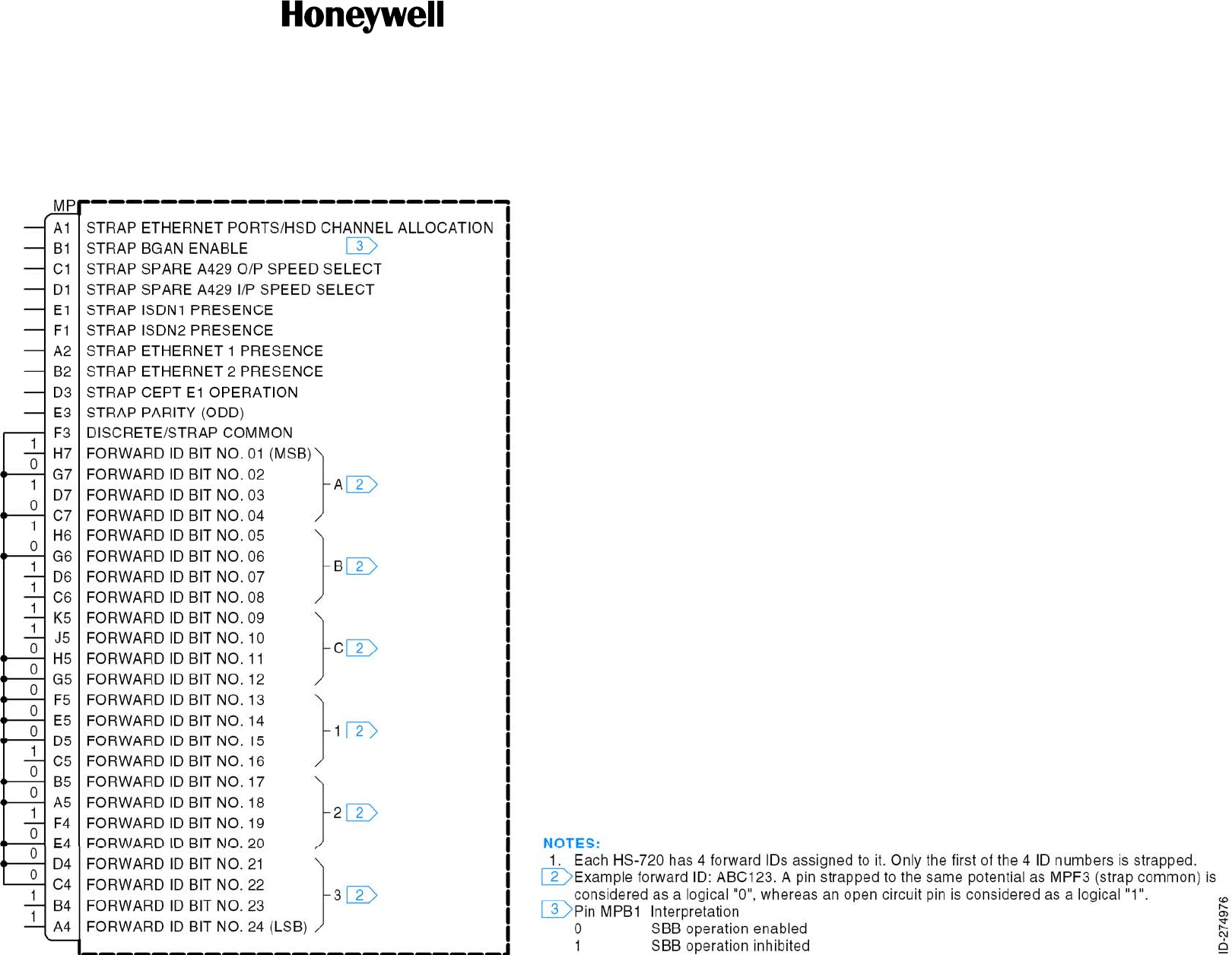 Honeywell

MP
A1 STRAP ETHERNET PORTS/HSD CHANNEL ALLOCATION
B1 STRAP BGAN ENABLE 3
C1 STRAP SPARE A429 O/P SPEED SELECT
D1 STRAP SPARE A429 I/P SPEED SELECT
E1 STRAP ISDN1 PRESENCE
F1 STRAP ISDN2 PRESENCE
A2 STRAP ETHERNET 1 PRESENCE
B2 STRAP ETHERNET 2 PRESENCE
D3 STRAP CEPT E1 OPERATION
E3 STRAP PARITY (ODD)
F3 DISCRETE/STRAP COMMON
1 H7 FORWARD ID BIT NO. 01 (MSB)
0 G7 FORWARD ID BIT NO. 02
1 D7 FORWARD ID BIT NO. 03
0 C7 FORWARD ID BIT NO. 04
A 2
1 H6 FORWARD ID BIT NO. 05
0 G6 FORWARD ID BIT NO. 06
1 D6 FORWARD ID BIT NO. 07
1 C6 FORWARD ID BIT NO. 08
B 2
1 K5 FORWARD ID BIT NO. 09
1 J5 FORWARD ID BIT NO. 10
0 H5 FORWARD ID BIT NO. 11
0 G5 FORWARD ID BIT NO. 12
C 2
0 F5 FORWARD ID BIT NO. 13
0 E5 FORWARD ID BIT NO. 14
0 D5 FORWARD ID BIT NO. 15
1 C5 FORWARD ID BIT NO. 16
1 2
0 B5 FORWARD ID BIT NO. 17
0 A5 FORWARD ID BIT NO. 18
1 F4 FORWARD ID BIT NO. 19
0 E4 FORWARD ID BIT NO. 20
2 2
0 D4 FORWARD ID BIT NO. 21
0 C4 FORWARD ID BIT NO. 22
1 B4 FORWARD ID BIT NO. 23
1 A4 FORWARD ID BIT NO. 24 (LSB)
3 2

NOTES:
1. Each HS-720 has 4 forward IDs assigned to it. Only the first of the 4 ID numbers is strapped.
2 Example forward ID: ABC123. A pin strapped to the same potential as MPF3 (strap common) is considered as a logical "0", whereas an open circuit pin is considered as a logical "1".
3 Pin MPB1 Interpretation
0 SBB operation enabled
1 SBB operation inhibited

ID-274976